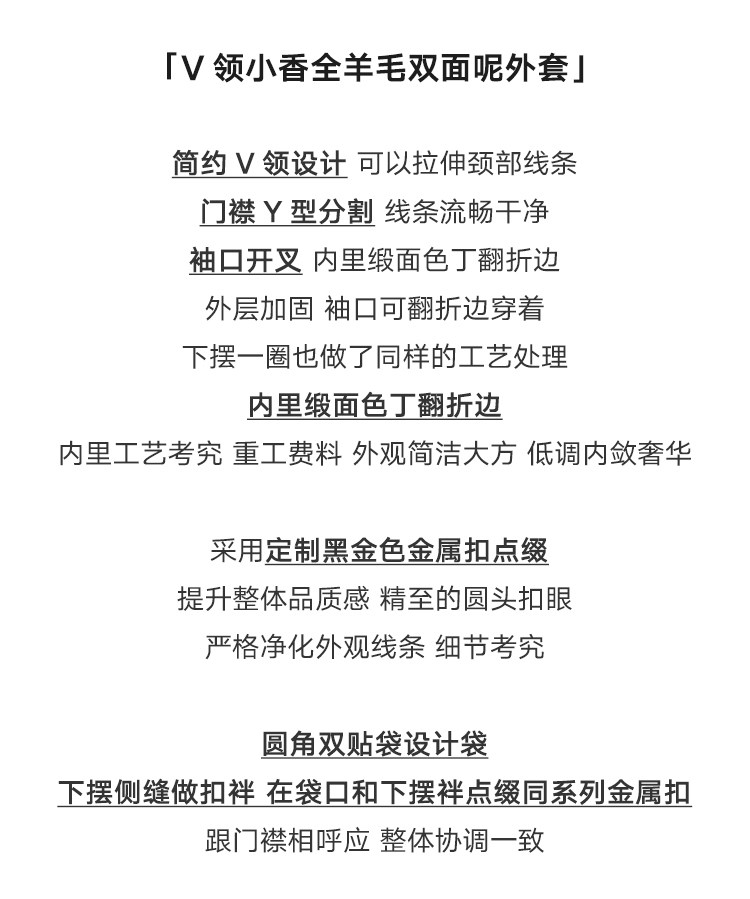 「V 领小香全羊毛双面呢外套」

简约 V 领设计 可以拉伸颈部线条
门襟 Y 型分割 线条流畅干净
袖口开叉 内里缎面色丁翻折边
外层加固 袖口可翻折边穿着
下摆一圈也做了同样的工艺处理
内里缎面色丁翻折边
内里工艺考究 重工费料 外观简洁大方 低调内敛奢华

采用定制黑金色金属扣点缀
提升整体品质感 精至的圆头扣眼
严格净化外观线条 细节考究

圆角双贴袋设计袋
下摆侧缝做扣袢 在袋口和下摆袢点缀同系列金属扣
跟门襟相呼应 整体协调一致